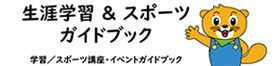 生涯学習 & スポーツ
ガイドブック

学習／スポーツ講座・イベントガイドブック